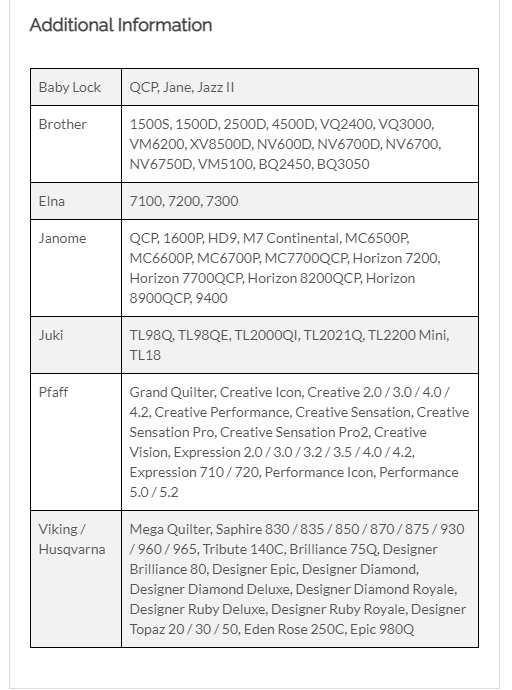 Additional Information

| Baby Lock | QCP, Jane, Jazz II |
|---|---|
| Brother | 1500S, 1500D, 2500D, 4500D, VQ2400, VQ3000, VM6200, XV8500D, NV600D, NV6700D, NV6700, NV6750D, VM5100, BQ2450, BQ3050 |
| Elna | 7100, 7200, 7300 |
| Janome | QCP, 1600P, HD9, M7 Continental, MC6500P, MC6600P, MC6700P, MC7700QCP, Horizon 7200, Horizon 7700QCP, Horizon 8200QCP, Horizon 8900QCP, 9400 |
| Juki | TL98Q, TL98QE, TL2000QI, TL2021Q, TL2200 Mini, TL18 |
| Pfaff | Grand Quilter, Creative Icon, Creative 2.0 / 3.0 / 4.0 / 4.2, Creative Performance, Creative Sensation, Creative Sensation Pro, Creative Sensation Pro2, Creative Vision, Expression 2.0 / 3.0 / 3.2 / 3.5 / 4.0 / 4.2, Expression 710 / 720, Performance Icon, Performance 5.0 / 5.2 |
| Viking / Husqvarna | Mega Quilter, Saphire 830 / 835 / 850 / 870 / 875 / 930 / 960 / 965, Tribute 140C, Brilliance 75Q, Designer Brilliance 80, Designer Epic, Designer Diamond, Designer Diamond Deluxe, Designer Diamond Royale, Designer Ruby Deluxe, Designer Ruby Royale, Designer Topaz 20 / 30 / 50, Eden Rose 250C, Epic 980Q |